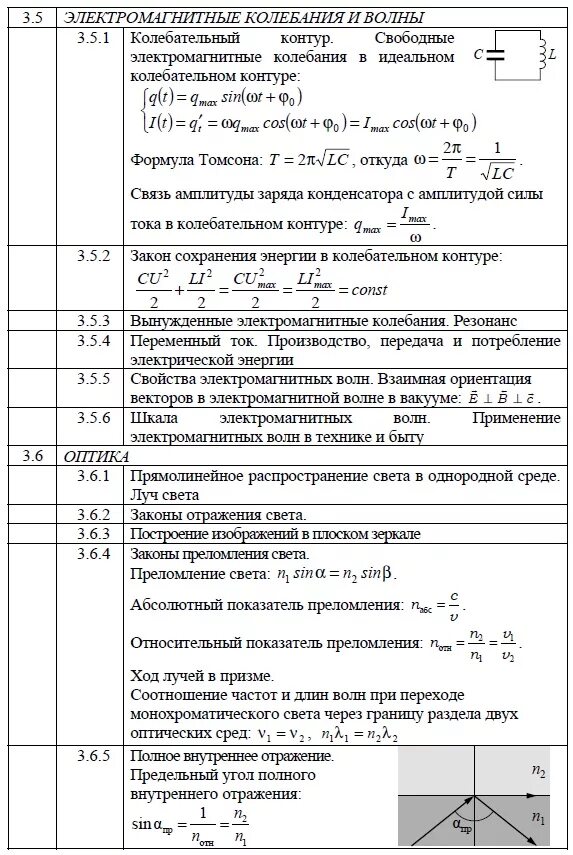 | 3.5 | ЭЛЕКТРОМАГНИТНЫЕ КОЛЕБАНИЯ И ВОЛНЫ | |
|---|---|---|
| | 3.5.1 | Колебательный контур. Свободные электромагнитные колебания в идеальном колебательном контуре: $C$ $L$ $\begin{cases} q(t) = q_{max} \sin(\omega t + \varphi_0) \\ I(t) = q'_t = \omega q_{max} \cos(\omega t + \varphi_0) = I_{max} \cos(\omega t + \varphi_0) \end{cases}$ Формула Томсона: $T = 2\pi\sqrt{LC}$, откуда $\omega = \frac{2\pi}{T} = \frac{1}{\sqrt{LC}}$. Связь амплитуды заряда конденсатора с амплитудой силы тока в колебательном контуре: $q_{max} = \frac{I_{max}}{\omega}$. |
| | 3.5.2 | Закон сохранения энергии в колебательном контуре: $\frac{CU^2}{2} + \frac{LI^2}{2} = \frac{CU^2_{max}}{2} = \frac{LI^2_{max}}{2} = const$ |
| | 3.5.3 | Вынужденные электромагнитные колебания. Резонанс |
| | 3.5.4 | Переменный ток. Производство, передача и потребление электрической энергии |
| | 3.5.5 | Свойства электромагнитных волн. Взаимная ориентация векторов в электромагнитной волне в вакууме: $\vec{E} \perp \vec{B} \perp \vec{c}$. |
| | 3.5.6 | Шкала электромагнитных волн. Применение электромагнитных волн в технике и быту |
| 3.6 | ОПТИКА | |
| | 3.6.1 | Прямолинейное распространение света в однородной среде. Луч света |
| | 3.6.2 | Законы отражения света. |
| | 3.6.3 | Построение изображений в плоском зеркале |
| | 3.6.4 | Законы преломления света. Преломление света: $n_1 \sin\alpha = n_2 \sin\beta$. Абсолютный показатель преломления: $n_{абс} = \frac{c}{\upsilon}$. Относительный показатель преломления: $n_{отн} = \frac{n_2}{n_1} = \frac{\upsilon_1}{\upsilon_2}$. Ход лучей в призме. Соотношение частот и длин волн при переходе монохроматического света через границу раздела двух оптических сред: $\nu_1 = \nu_2$, $n_1\lambda_1 = n_2\lambda_2$ |
| | 3.6.5 | Полное внутреннее отражение. Предельный угол полного внутреннего отражения: $\sin\alpha_{пр} = \frac{1}{n_{отн}} = \frac{n_2}{n_1}$ $n_2$ $n_1$ $\alpha_{пр}$ |